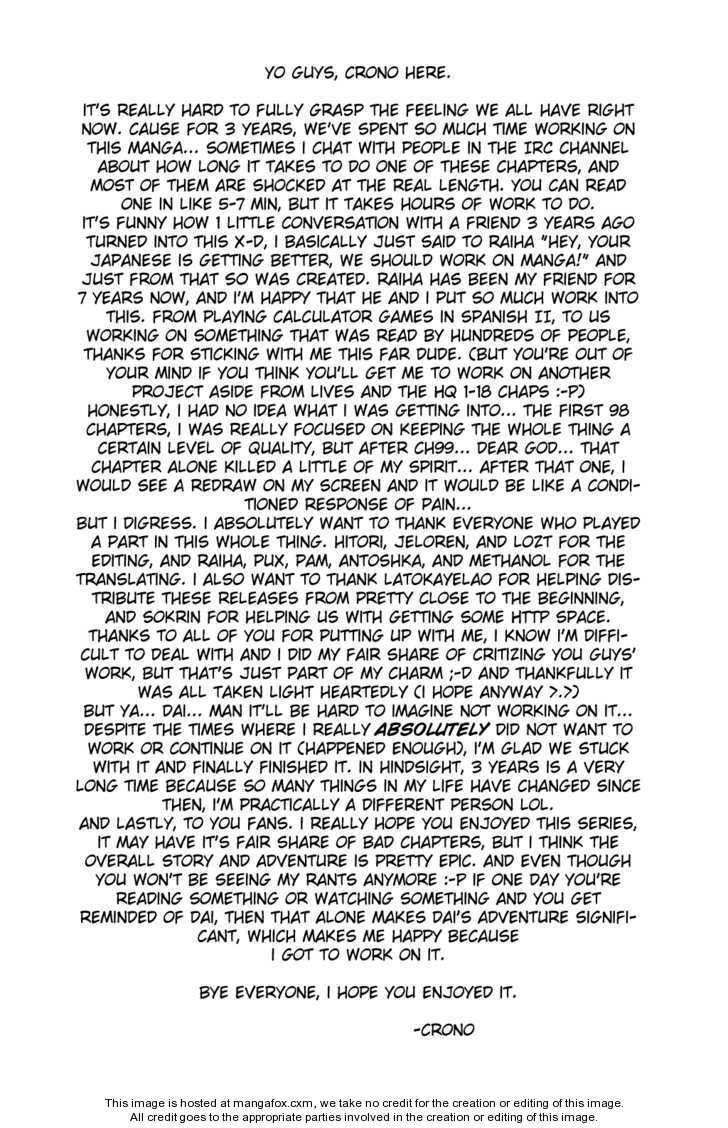 YO GUYS, CRONO HERE.

IT'S REALLY HARD TO FULLY GRASP THE FEELING WE ALL HAVE RIGHT NOW. CAUSE FOR 3 YEARS, WE'VE SPENT SO MUCH TIME WORKING ON THIS MANGA... SOMETIMES I CHAT WITH PEOPLE IN THE IRC CHANNEL ABOUT HOW LONG IT TAKES TO DO ONE OF THESE CHAPTERS, AND MOST OF THEM ARE SHOCKED AT THE REAL LENGTH. YOU CAN READ ONE IN LIKE 5-7 MIN, BUT IT TAKES HOURS OF WORK TO DO.
IT'S FUNNY HOW 1 LITTLE CONVERSATION WITH A FRIEND 3 YEARS AGO TURNED INTO THIS X-D, I BASICALLY JUST SAID TO RAIHA "HEY, YOUR JAPANESE IS GETTING BETTER, WE SHOULD WORK ON MANGA!" AND JUST FROM THAT SO WAS CREATED. RAIHA HAS BEEN MY FRIEND FOR 7 YEARS NOW, AND I'M HAPPY THAT HE AND I PUT SO MUCH WORK INTO THIS. FROM PLAYING CALCULATOR GAMES IN SPANISH II, TO US WORKING ON SOMETHING THAT WAS READ BY HUNDREDS OF PEOPLE, THANKS FOR STICKING WITH ME THIS FAR DUDE. (BUT YOU'RE OUT OF YOUR MIND IF YOU THINK YOU'LL GET ME TO WORK ON ANOTHER PROJECT ASIDE FROM LIVES AND THE HQ 1-18 CHAPS :-P)
HONESTLY, I HAD NO IDEA WHAT I WAS GETTING INTO... THE FIRST 98 CHAPTERS, I WAS REALLY FOCUSED ON KEEPING THE WHOLE THING A CERTAIN LEVEL OF QUALITY, BUT AFTER CH99... DEAR GOD... THAT CHAPTER ALONE KILLED A LITTLE OF MY SPIRIT... AFTER THAT ONE, I WOULD SEE A REDRAW ON MY SCREEN AND IT WOULD BE LIKE A CONDITIONED RESPONSE OF PAIN...
BUT I DIGRESS. I ABSOLUTELY WANT TO THANK EVERYONE WHO PLAYED A PART IN THIS WHOLE THING. HITORI, JELOREN, AND LOZT FOR THE EDITING, AND RAIHA, PUX, PAM, ANTOSHKA, AND METHANOL FOR THE TRANSLATING. I ALSO WANT TO THANK LATOKAYELAO FOR HELPING DISTRIBUTE THESE RELEASES FROM PRETTY CLOSE TO THE BEGINNING, AND SOKRIN FOR HELPING US WITH GETTING SOME HTTP SPACE.
THANKS TO ALL OF YOU FOR PUTTING UP WITH ME, I KNOW I'M DIFFICULT TO DEAL WITH AND I DID MY FAIR SHARE OF CRITIZING YOU GUYS' WORK, BUT THAT'S JUST PART OF MY CHARM ;-D AND THANKFULLY IT WAS ALL TAKEN LIGHT HEARTEDLY (I HOPE ANYWAY >.>)
BUT YA... DAI... MAN IT'LL BE HARD TO IMAGINE NOT WORKING ON IT... DESPITE THE TIMES WHERE I REALLY ABSOLUTELY DID NOT WANT TO WORK OR CONTINUE ON IT (HAPPENED ENOUGH), I'M GLAD WE STUCK WITH IT AND FINALLY FINISHED IT. IN HINDSIGHT, 3 YEARS IS A VERY LONG TIME BECAUSE SO MANY THINGS IN MY LIFE HAVE CHANGED SINCE THEN, I'M PRACTICALLY A DIFFERENT PERSON LOL.
AND LASTLY, TO YOU FANS. I REALLY HOPE YOU ENJOYED THIS SERIES, IT MAY HAVE IT'S FAIR SHARE OF BAD CHAPTERS, BUT I THINK THE OVERALL STORY AND ADVENTURE IS PRETTY EPIC. AND EVEN THOUGH YOU WON'T BE SEEING MY RANTS ANYMORE :-P IF ONE DAY YOU'RE READING SOMETHING OR WATCHING SOMETHING AND YOU GET REMINDED OF DAI, THEN THAT ALONE MAKES DAI'S ADVENTURE SIGNIFICANT, WHICH MAKES ME HAPPY BECAUSE I GOT TO WORK ON IT.

BYE EVERYONE, I HOPE YOU ENJOYED IT.

-CRONO

This image is hosted at mangafox.cxm, we take no credit for the creation or editing of this image.
All credit goes to the appropriate parties involved in the creation or editing of this image.